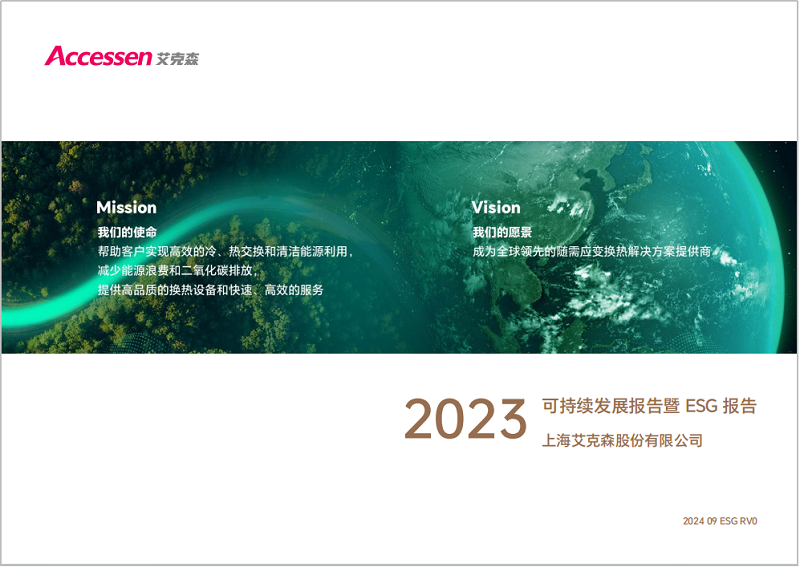 Accessen 艾克森

Mission
我们的使命
帮助客户实现高效的冷、热交换和清洁能源利用，
减少能源浪费和二氧化碳排放，
提供高品质的换热设备和快速、高效的服务

Vision
我们的愿景
成为全球领先的随需应变换热解决方案提供商

2023 可持续发展报告暨 ESG 报告
上海艾克森股份有限公司

2024 09 ESG RV0